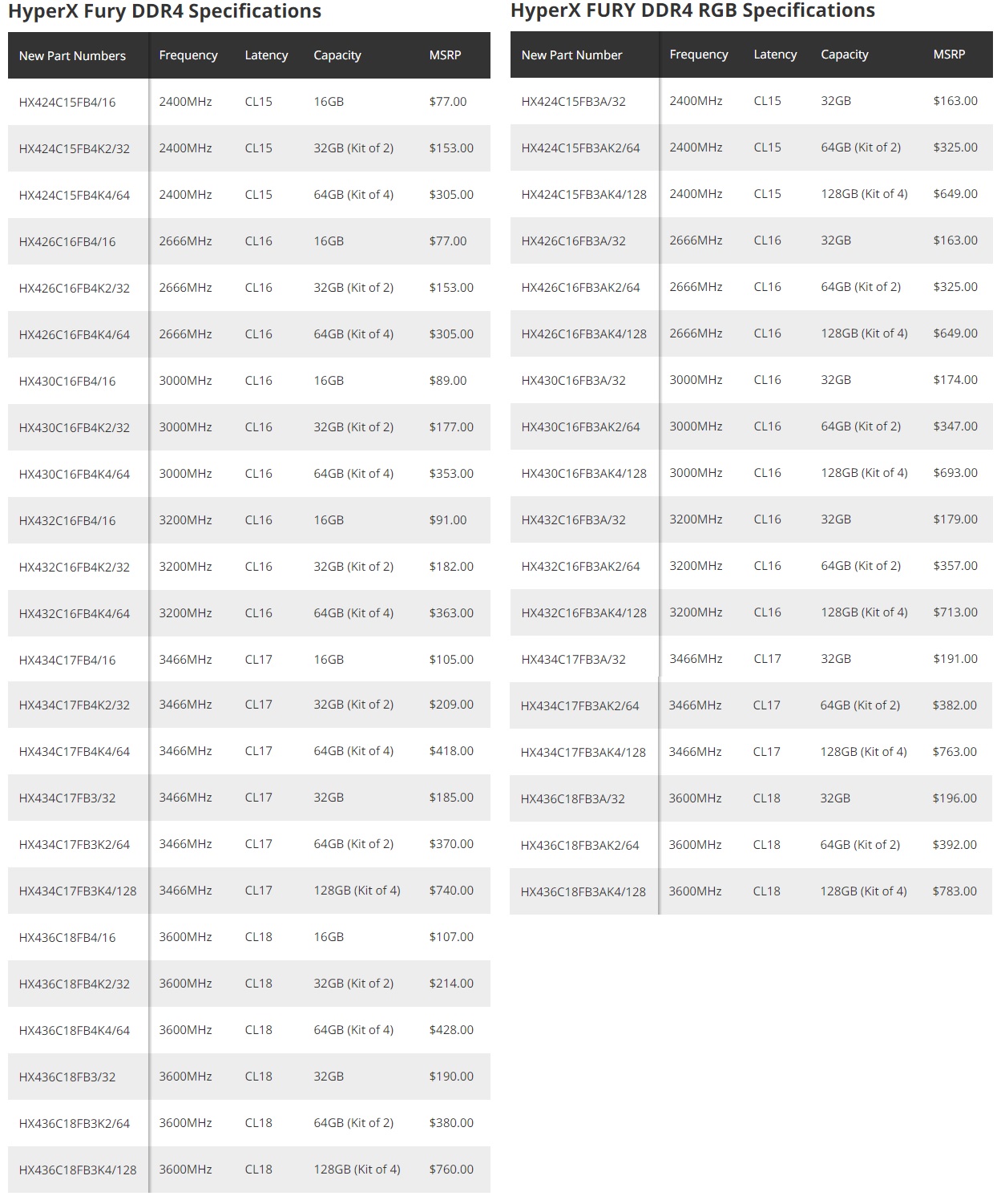 HyperX Fury DDR4 Specifications

| New Part Numbers | Frequency | Latency | Capacity | MSRP |
|---|---|---|---|---|
| HX424C15FB4/16 | 2400MHz | CL15 | 16GB | \$77.00 |
| HX424C15FB4K2/32 | 2400MHz | CL15 | 32GB (Kit of 2) | \$153.00 |
| HX424C15FB4K4/64 | 2400MHz | CL15 | 64GB (Kit of 4) | \$305.00 |
| HX426C16FB4/16 | 2666MHz | CL16 | 16GB | \$77.00 |
| HX426C16FB4K2/32 | 2666MHz | CL16 | 32GB (Kit of 2) | \$153.00 |
| HX426C16FB4K4/64 | 2666MHz | CL16 | 64GB (Kit of 4) | \$305.00 |
| HX430C16FB4/16 | 3000MHz | CL16 | 16GB | \$89.00 |
| HX430C16FB4K2/32 | 3000MHz | CL16 | 32GB (Kit of 2) | \$177.00 |
| HX430C16FB4K4/64 | 3000MHz | CL16 | 64GB (Kit of 4) | \$353.00 |
| HX432C16FB4/16 | 3200MHz | CL16 | 16GB | \$91.00 |
| HX432C16FB4K2/32 | 3200MHz | CL16 | 32GB (Kit of 2) | \$182.00 |
| HX432C16FB4K4/64 | 3200MHz | CL16 | 64GB (Kit of 4) | \$363.00 |
| HX434C17FB4/16 | 3466MHz | CL17 | 16GB | \$105.00 |
| HX434C17FB4K2/32 | 3466MHz | CL17 | 32GB (Kit of 2) | \$209.00 |
| HX434C17FB4K4/64 | 3466MHz | CL17 | 64GB (Kit of 4) | \$418.00 |
| HX434C17FB3/32 | 3466MHz | CL17 | 32GB | \$185.00 |
| HX434C17FB3K2/64 | 3466MHz | CL17 | 64GB (Kit of 2) | \$370.00 |
| HX434C17FB3K4/128 | 3466MHz | CL17 | 128GB (Kit of 4) | \$740.00 |
| HX436C18FB4/16 | 3600MHz | CL18 | 16GB | \$107.00 |
| HX436C18FB4K2/32 | 3600MHz | CL18 | 32GB (Kit of 2) | \$214.00 |
| HX436C18FB4K4/64 | 3600MHz | CL18 | 64GB (Kit of 4) | \$428.00 |
| HX436C18FB3/32 | 3600MHz | CL18 | 32GB | \$190.00 |
| HX436C18FB3K2/64 | 3600MHz | CL18 | 64GB (Kit of 2) | \$380.00 |
| HX436C18FB3K4/128 | 3600MHz | CL18 | 128GB (Kit of 4) | \$760.00 |

HyperX FURY DDR4 RGB Specifications

| New Part Number | Frequency | Latency | Capacity | MSRP |
|---|---|---|---|---|
| HX424C15FB3A/32 | 2400MHz | CL15 | 32GB | \$163.00 |
| HX424C15FB3AK2/64 | 2400MHz | CL15 | 64GB (Kit of 2) | \$325.00 |
| HX424C15FB3AK4/128 | 2400MHz | CL15 | 128GB (Kit of 4) | \$649.00 |
| HX426C16FB3A/32 | 2666MHz | CL16 | 32GB | \$163.00 |
| HX426C16FB3AK2/64 | 2666MHz | CL16 | 64GB (Kit of 2) | \$325.00 |
| HX426C16FB3AK4/128 | 2666MHz | CL16 | 128GB (Kit of 4) | \$649.00 |
| HX430C16FB3A/32 | 3000MHz | CL16 | 32GB | \$174.00 |
| HX430C16FB3AK2/64 | 3000MHz | CL16 | 64GB (Kit of 2) | \$347.00 |
| HX430C16FB3AK4/128 | 3000MHz | CL16 | 128GB (Kit of 4) | \$693.00 |
| HX432C16FB3A/32 | 3200MHz | CL16 | 32GB | \$179.00 |
| HX432C16FB3AK2/64 | 3200MHz | CL16 | 64GB (Kit of 2) | \$357.00 |
| HX432C16FB3AK4/128 | 3200MHz | CL16 | 128GB (Kit of 4) | \$713.00 |
| HX434C17FB3A/32 | 3466MHz | CL17 | 32GB | \$191.00 |
| HX434C17FB3AK2/64 | 3466MHz | CL17 | 64GB (Kit of 2) | \$382.00 |
| HX434C17FB3AK4/128 | 3466MHz | CL17 | 128GB (Kit of 4) | \$763.00 |
| HX436C18FB3A/32 | 3600MHz | CL18 | 32GB | \$196.00 |
| HX436C18FB3AK2/64 | 3600MHz | CL18 | 64GB (Kit of 2) | \$392.00 |
| HX436C18FB3AK4/128 | 3600MHz | CL18 | 128GB (Kit of 4) | \$783.00 |